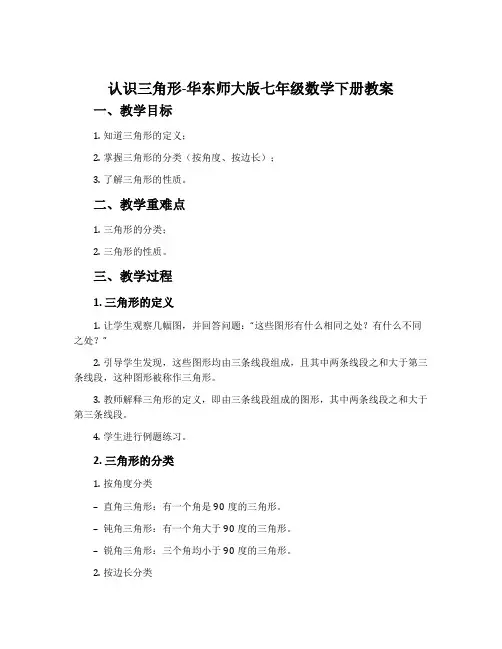 认识三角形-华东师大版七年级数学下册教案

一、教学目标

1. 知道三角形的定义；

2. 掌握三角形的分类（按角度、按边长）；

3. 了解三角形的性质。

二、教学重难点

1. 三角形的分类；

2. 三角形的性质。

三、教学过程

1. 三角形的定义

1. 让学生观察几幅图，并回答问题：“这些图形有什么相同之处？有什么不同之处？”

2. 引导学生发现，这些图形均由三条线段组成，且其中两条线段之和大于第三条线段，这种图形被称作三角形。

3. 教师解释三角形的定义，即由三条线段组成的图形，其中两条线段之和大于第三条线段。

4. 学生进行例题练习。

2. 三角形的分类

1. 按角度分类

– 直角三角形：有一个角是 90 度的三角形。

– 钝角三角形：有一个角大于 90 度的三角形。

– 锐角三角形：三个角均小于 90 度的三角形。

2. 按边长分类